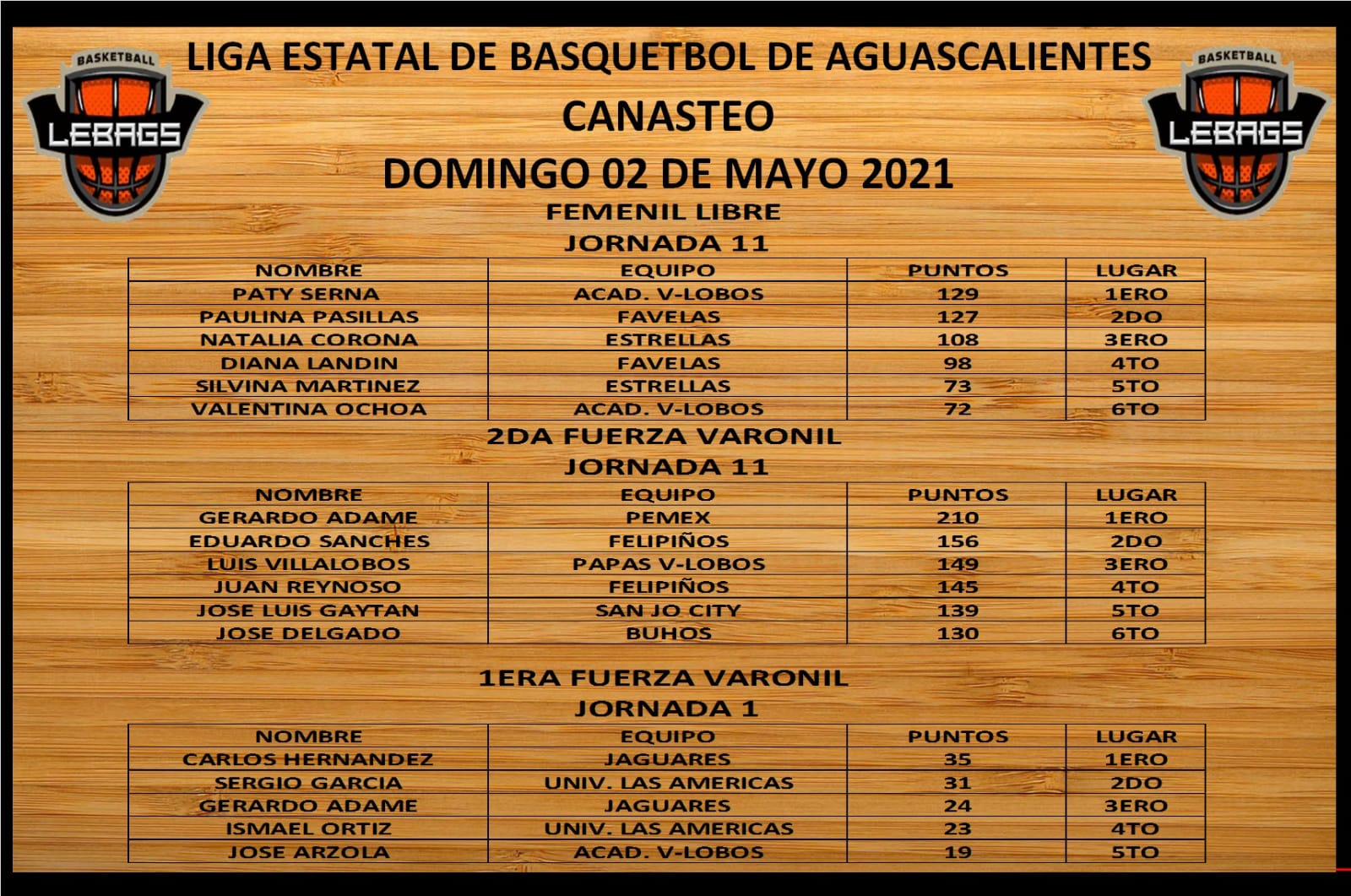 BASKETBALL
LEBAGS

LIGA ESTATAL DE BASQUETBOL DE AGUASCALIENTES
CANASTEO
DOMINGO 02 DE MAYO 2021

BASKETBALL
LEBAGS

FEMENIL LIBRE
JORNADA 11

| NOMBRE | EQUIPO | PUNTOS | LUGAR |
|---|---|---|---|
| PATY SERNA | ACAD. V-LOBOS | 129 | 1ERO |
| PAULINA PASILLAS | FAVELAS | 127 | 2DO |
| NATALIA CORONA | ESTRELLAS | 108 | 3ERO |
| DIANA LANDIN | FAVELAS | 98 | 4TO |
| SILVINA MARTINEZ | ESTRELLAS | 73 | 5TO |
| VALENTINA OCHOA | ACAD. V-LOBOS | 72 | 6TO |

2DA FUERZA VARONIL
JORNADA 11

| NOMBRE | EQUIPO | PUNTOS | LUGAR |
|---|---|---|---|
| GERARDO ADAME | PEMEX | 210 | 1ERO |
| EDUARDO SANCHES | FELIPIÑOS | 156 | 2DO |
| LUIS VILLALOBOS | PAPAS V-LOBOS | 149 | 3ERO |
| JUAN REYNOSO | FELIPIÑOS | 145 | 4TO |
| JOSE LUIS GAYTAN | SAN JO CITY | 139 | 5TO |
| JOSE DELGADO | BUHOS | 130 | 6TO |

1ERA FUERZA VARONIL
JORNADA 1

| NOMBRE | EQUIPO | PUNTOS | LUGAR |
|---|---|---|---|
| CARLOS HERNANDEZ | JAGUARES | 35 | 1ERO |
| SERGIO GARCIA | UNIV. LAS AMERICAS | 31 | 2DO |
| GERARDO ADAME | JAGUARES | 24 | 3ERO |
| ISMAEL ORTIZ | UNIV. LAS AMERICAS | 23 | 4TO |
| JOSE ARZOLA | ACAD. V-LOBOS | 19 | 5TO |